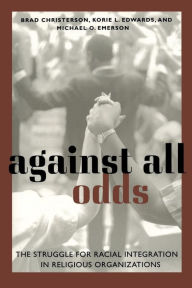 BRAD CHRISTERSON, KORIE L. EDWARDS, AND MICHAEL O. EMERSON

against all odds

THE STRUGGLE FOR RACIAL INTEGRATION IN RELIGIOUS ORGANIZATIONS